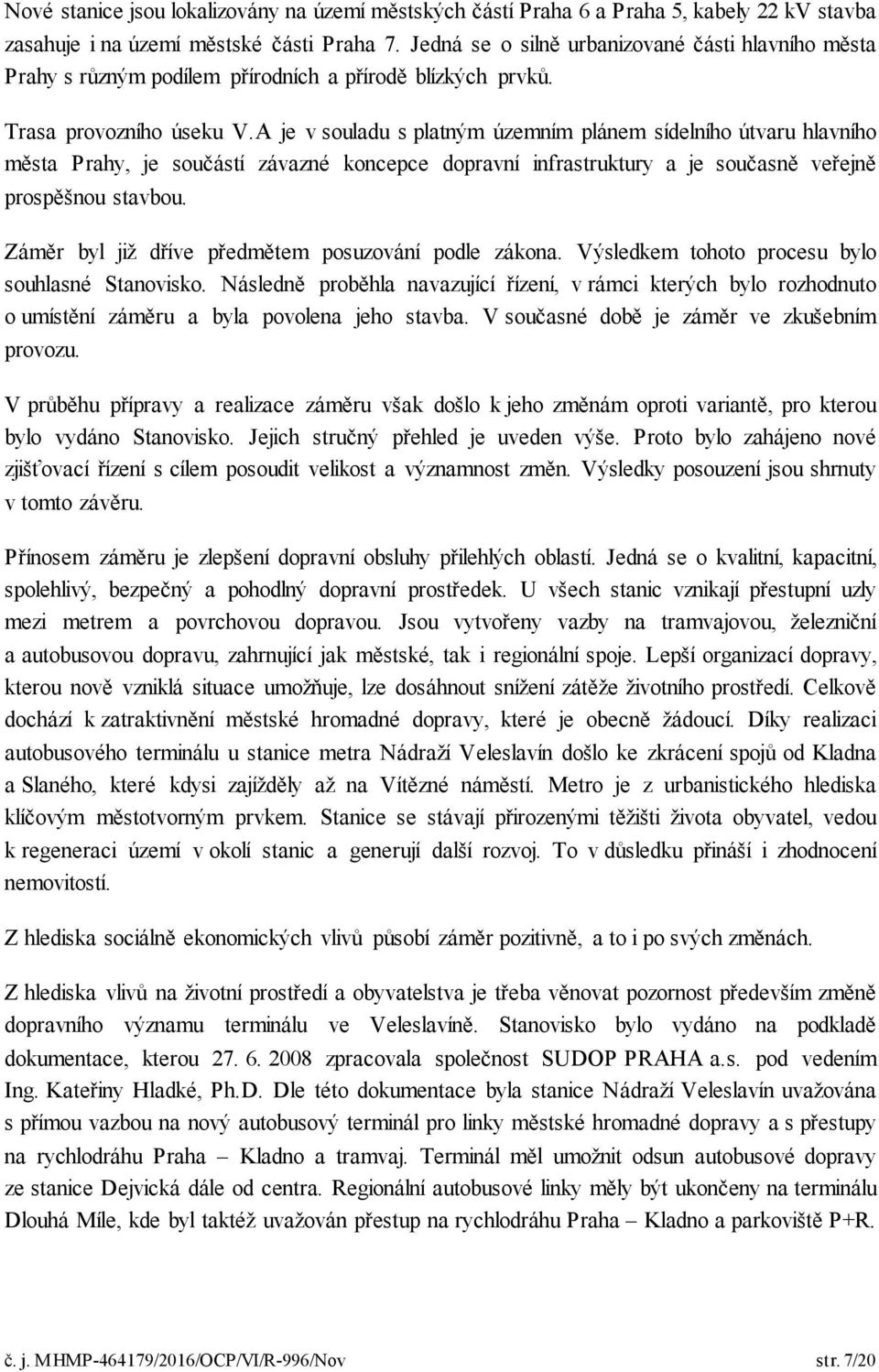 Nové stanice jsou lokalizovány na území městských částí Praha 6 a Praha 5, kabely 22 kV stavba zasahuje i na území městské části Praha 7. Jedná se o silně urbanizované části hlavního města Prahy s různým podílem přírodních a přírodě blízkých prvků.

Trasa provozního úseku V.A je v souladu s platným územním plánem sídelního útvaru hlavního města Prahy, je součástí závazné koncepce dopravní infrastruktury a je současně veřejně prospěšnou stavbou.

Záměr byl již dříve předmětem posuzování podle zákona. Výsledkem tohoto procesu bylo souhlasné Stanovisko. Následně proběhla navazující řízení, v rámci kterých bylo rozhodnuto o umístění záměru a byla povolena jeho stavba. V současné době je záměr ve zkušebním provozu.

V průběhu přípravy a realizace záměru však došlo k jeho změnám oproti variantě, pro kterou bylo vydáno Stanovisko. Jejich stručný přehled je uveden výše. Proto bylo zahájeno nové zjišťovací řízení s cílem posoudit velikost a významnost změn. Výsledky posouzení jsou shrnuty v tomto závěru.

Přínosem záměru je zlepšení dopravní obsluhy přilehlých oblastí. Jedná se o kvalitní, kapacitní, spolehlivý, bezpečný a pohodlný dopravní prostředek. U všech stanic vznikají přestupní uzly mezi metrem a povrchovou dopravou. Jsou vytvořeny vazby na tramvajovou, železniční a autobusovou dopravu, zahrnující jak městské, tak i regionální spoje. Lepší organizací dopravy, kterou nově vzniklá situace umožňuje, lze dosáhnout snížení zátěže životního prostředí. Celkově dochází k zatraktivnění městské hromadné dopravy, které je obecně žádoucí. Díky realizaci autobusového terminálu u stanice metra Nádraží Veleslavín došlo ke zkrácení spojů od Kladna a Slaného, které kdysi zajížděly až na Vítězné náměstí. Metro je z urbanistického hlediska klíčovým městotvorným prvkem. Stanice se stávají přirozenými těžišti života obyvatel, vedou k regeneraci území v okolí stanic a generují další rozvoj. To v důsledku přináší i zhodnocení nemovitostí.

Z hlediska sociálně ekonomických vlivů působí záměr pozitivně, a to i po svých změnách.

Z hlediska vlivů na životní prostředí a obyvatelstva je třeba věnovat pozornost především změně dopravního významu terminálu ve Veleslavíně. Stanovisko bylo vydáno na podkladě dokumentace, kterou 27. 6. 2008 zpracovala společnost SUDOP PRAHA a.s. pod vedením Ing. Kateřiny Hladké, Ph.D. Dle této dokumentace byla stanice Nádraží Veleslavín uvažována s přímou vazbou na nový autobusový terminál pro linky městské hromadné dopravy a s přestupy na rychlodráhu Praha – Kladno a tramvaj. Terminál měl umožnit odsun autobusové dopravy ze stanice Dejvická dále od centra. Regionální autobusové linky měly být ukončeny na terminálu Dlouhá Míle, kde byl taktéž uvažován přestup na rychlodráhu Praha – Kladno a parkoviště P+R.

č. j. MHMP-464179/2016/OCP/VI/R-996/Nov str. 7/20